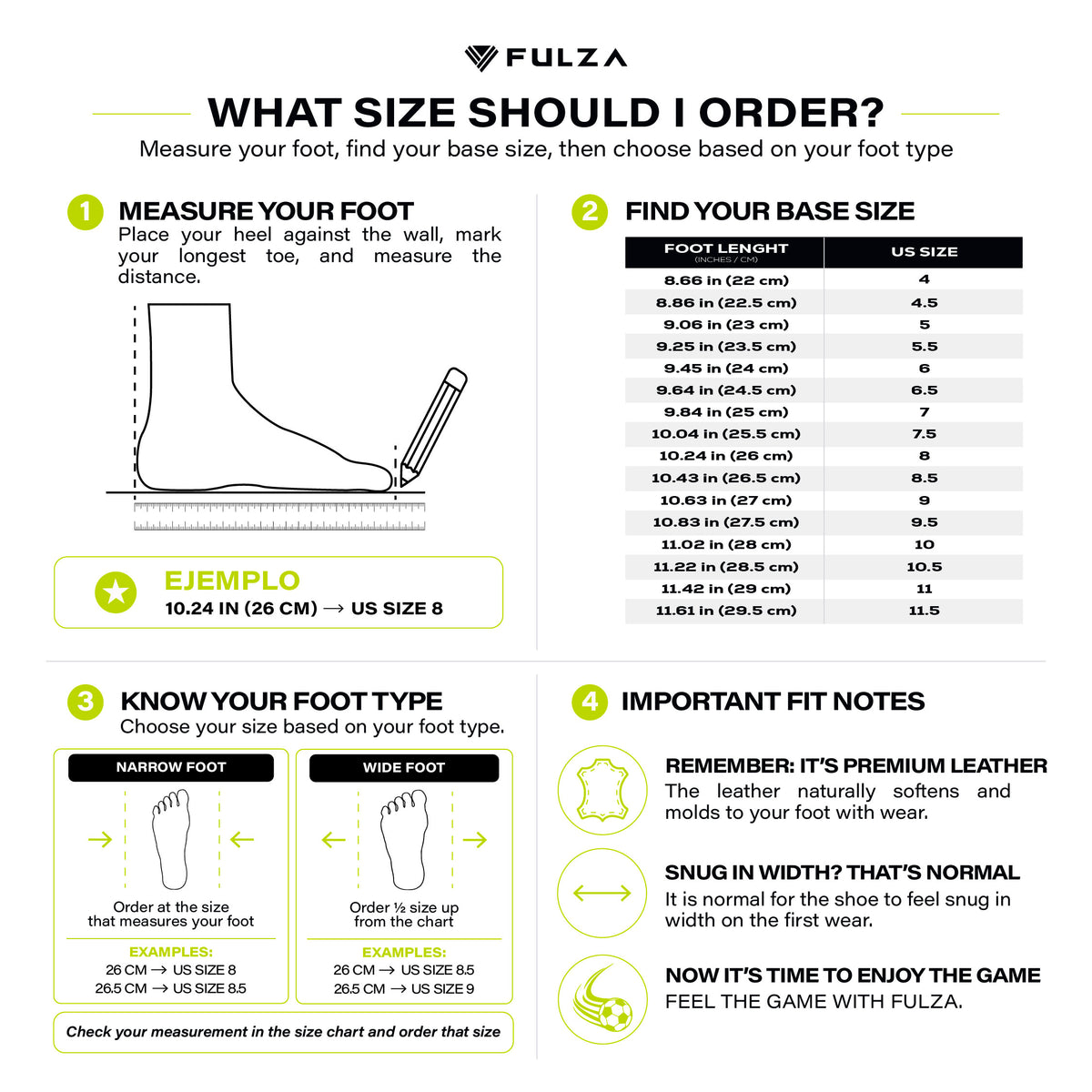 FULZA

WHAT SIZE SHOULD I ORDER?

Measure your foot, find your base size, then choose based on your foot type

1 MEASURE YOUR FOOT

Place your heel against the wall, mark your longest toe, and measure the distance.

EJEMPLO
10.24 IN (26 CM) → US SIZE 8

2 FIND YOUR BASE SIZE

| FOOT LENGHT (INCHES / CM) | US SIZE |
|---|---|
| 8.66 in (22 cm) | 4 |
| 8.86 in (22.5 cm) | 4.5 |
| 9.06 in (23 cm) | 5 |
| 9.25 in (23.5 cm) | 5.5 |
| 9.45 in (24 cm) | 6 |
| 9.64 in (24.5 cm) | 6.5 |
| 9.84 in (25 cm) | 7 |
| 10.04 in (25.5 cm) | 7.5 |
| 10.24 in (26 cm) | 8 |
| 10.43 in (26.5 cm) | 8.5 |
| 10.63 in (27 cm) | 9 |
| 10.83 in (27.5 cm) | 9.5 |
| 11.02 in (28 cm) | 10 |
| 11.22 in (28.5 cm) | 10.5 |
| 11.42 in (29 cm) | 11 |
| 11.61 in (29.5 cm) | 11.5 |

3 KNOW YOUR FOOT TYPE

Choose your size based on your foot type.

NARROW FOOT

Order at the size that measures your foot

EXAMPLES:
26 CM → US SIZE 8
26.5 CM → US SIZE 8.5

WIDE FOOT

Order ½ size up from the chart

EXAMPLES:
26 CM → US SIZE 8.5
26.5 CM → US SIZE 9

Check your measurement in the size chart and order that size

4 IMPORTANT FIT NOTES

REMEMBER: IT'S PREMIUM LEATHER
The leather naturally softens and molds to your foot with wear.

SNUG IN WIDTH? THAT'S NORMAL
It is normal for the shoe to feel snug in width on the first wear.

NOW IT'S TIME TO ENJOY THE GAME
FEEL THE GAME WITH FULZA.